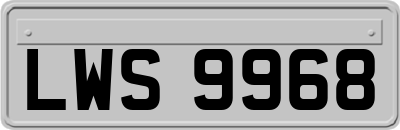 LWS 9968